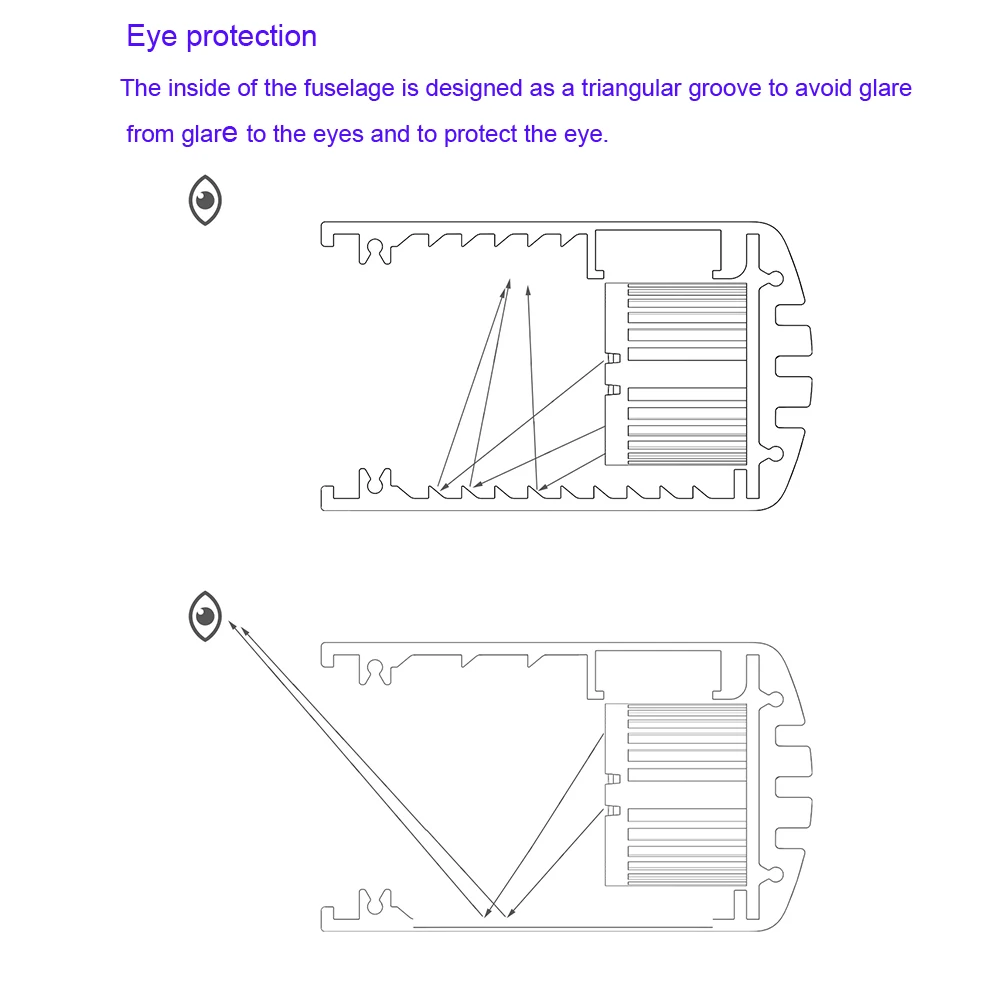 Eye protection

The inside of the fuselage is designed as a triangular groove to avoid glare from glare to the eyes and to protect the eye.